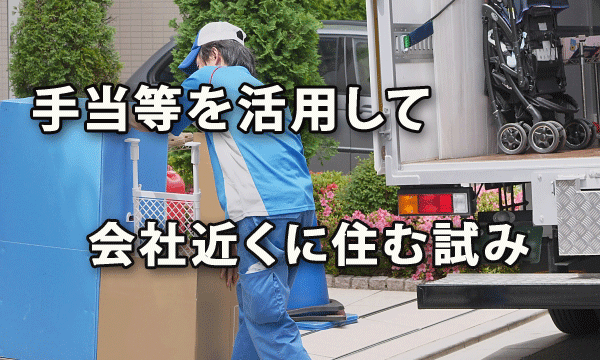 手当等を活用して

会社近くに住む試み